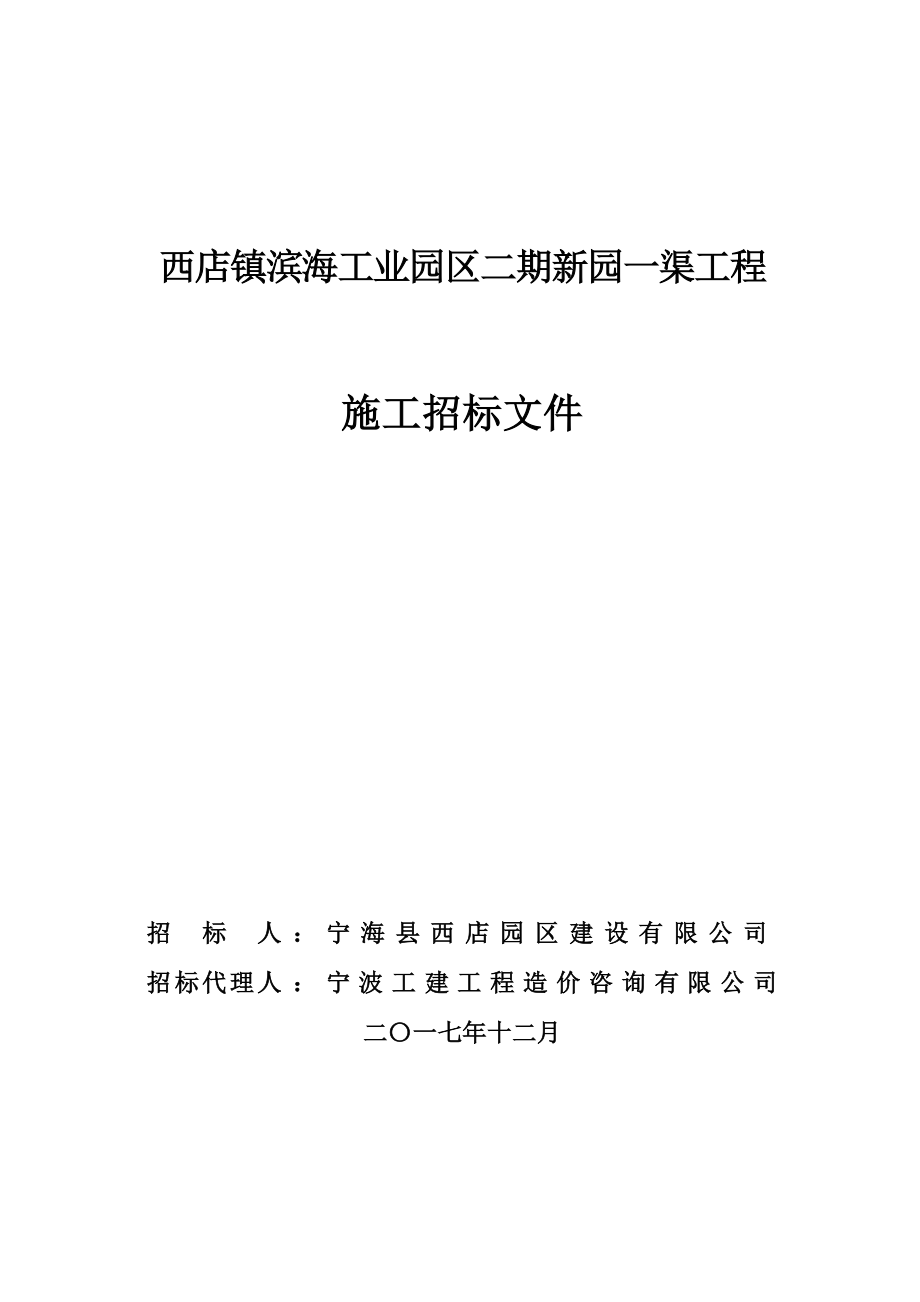 西店镇滨海工业园区二期新园一渠工程

施工招标文件

招 标 人：宁海县西店园区建设有限公司

招标代理人：宁波工建工程造价咨询有限公司

二〇一七年十二月